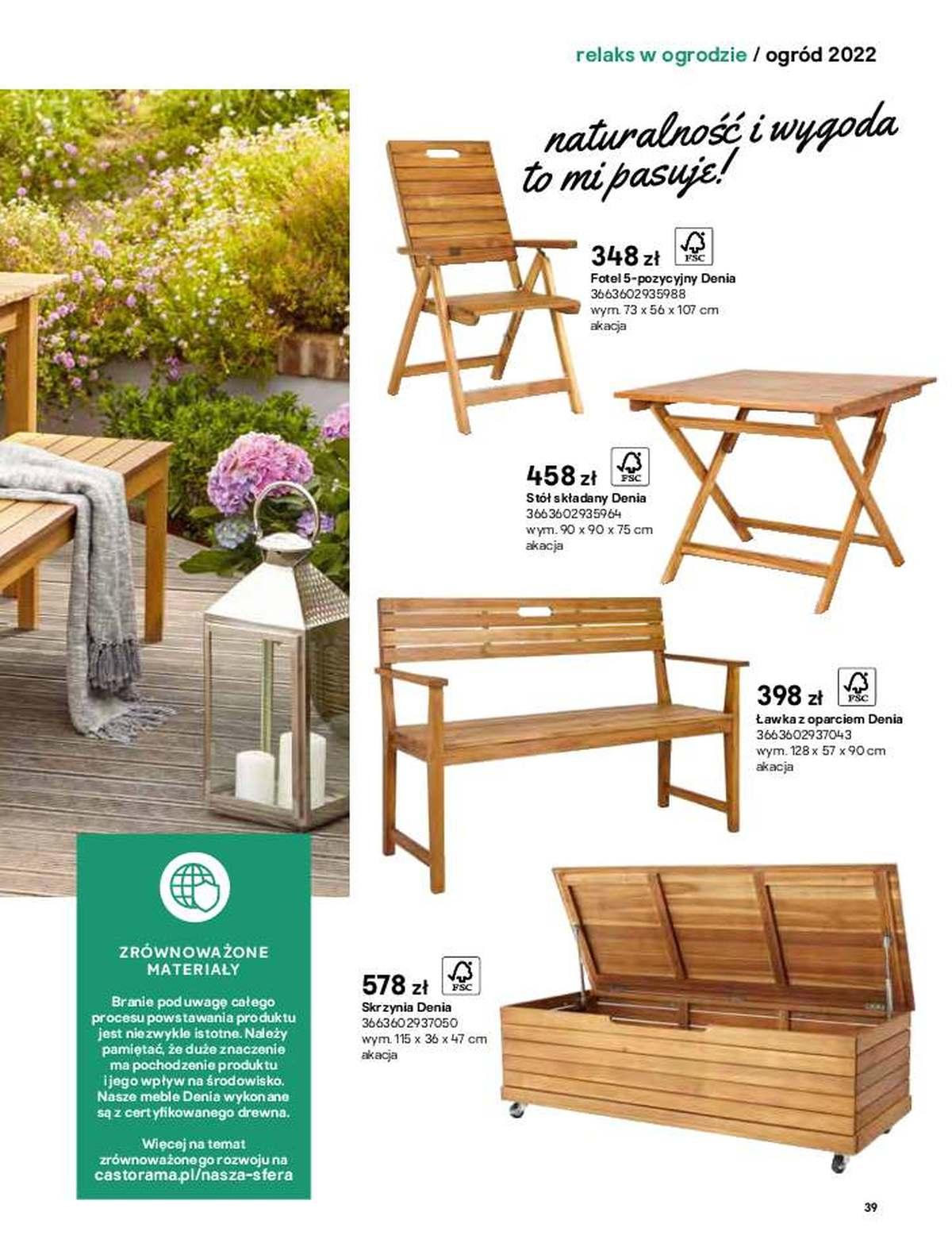 relaks w ogrodzie / ogród 2022

naturalność i wygoda to mi pasuje!

348 zł
FSC
Fotel 5-pozycyjny Denia
3663602935988
wym. 73 x 56 x 107 cm
akacja

458 zł
FSC
Stół składany Denia
3663602935964
wym. 90 x 90 x 75 cm
akacja

398 zł
FSC
Ławka z oparciem Denia
3663602937043
wym. 128 x 57 x 90 cm
akacja

578 zł
FSC
Skrzynia Denia
3663602937050
wym. 115 x 36 x 47 cm
akacja

ZRÓWNOWAŻONE MATERIAŁY

Branie pod uwagę całego procesu powstawania produktu jest niezwykle istotne. Należy pamiętać, że duże znaczenie ma pochodzenie produktu i jego wpływ na środowisko. Nasze meble Denia wykonane są z certyfikowanego drewna.

Więcej na temat zrównoważonego rozwoju na castorama.pl/nasza-sfera

39